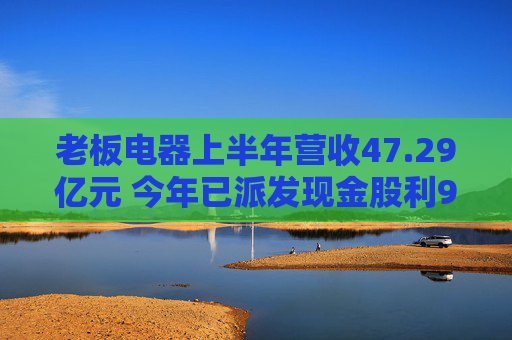 老板电器上半年营收47.29亿元 今年已派发现金股利9